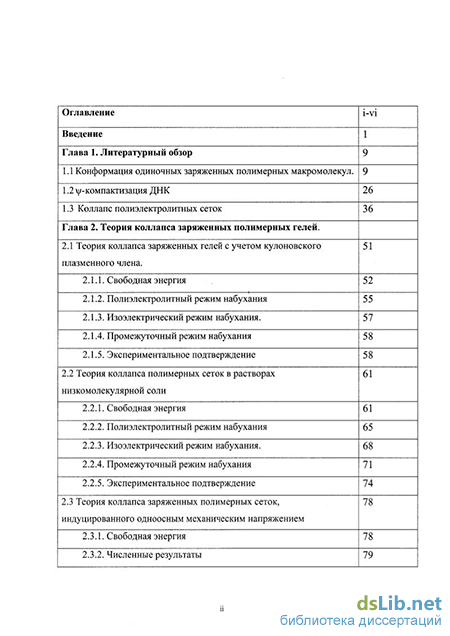 | Оглавление | i-vi |
|---|---|
| Введение | 1 |
| Глава 1. Литературный обзор | 9 |
| 1.1 Конформация одиночных заряженных полимерных макромолекул. | 9 |
| 1.2 ψ-компактизация ДНК | 26 |
| 1.3 Коллапс полиэлектролитных сеток | 36 |
| Глава 2. Теория коллапса заряженных полимерных гелей. | |
| 2.1 Теория коллапса заряженных гелей с учетом кулоновского плазменного члена. | 51 |
| 2.1.1. Свободная энергия | 52 |
| 2.1.2. Полиэлектролитный режим набухания | 55 |
| 2.1.3. Изоэлектрический режим набухания. | 57 |
| 2.1.4. Промежуточный режим набухания | 58 |
| 2.1.5. Экспериментальное подтверждение | 58 |
| 2.2 Теория коллапса полимерных сеток в растворах низкомолекулярной соли | 61 |
| 2.2.1. Свободная энергия | 61 |
| 2.2.2. Полиэлектролитный режим набухания | 65 |
| 2.2.3. Изоэлектрический режим набухания. | 68 |
| 2.2.4. Промежуточный режим набухания | 71 |
| 2.2.5. Экспериментальное подтверждение | 74 |
| 2.3 Теория коллапса заряженных полимерных сеток, индуцированного одноосным механическим напряжением | 78 |
| 2.3.1. Свободная энергия | 78 |
| 2.3.2. Численные результаты | 79 |

ii

dsLib.net
библиотека диссертаций